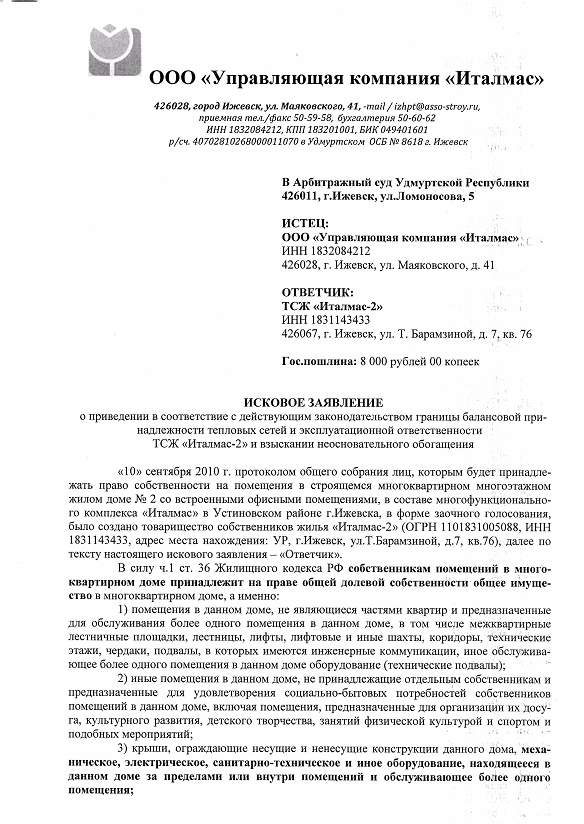 ООО «Управляющая компания «Италмас»

426028, город Ижевск, ул. Маяковского, 41, -mail / izhpt@asso-stroy.ru, приемная тел./факс 50-59-58, бухгалтерия 50-60-62
ИНН 1832084212, КПП 183201001, БИК 049401601
р/сч. 40702810268000011070 в Удмуртском ОСБ № 8618 г. Ижевск

В Арбитражный суд Удмуртской Республики
426011, г.Ижевск, ул.Ломоносова, 5

ИСТЕЦ:
ООО «Управляющая компания «Италмас»
ИНН 1832084212
426028, г. Ижевск, ул. Маяковского, д. 41

ОТВЕТЧИК:
ТСЖ «Италмас-2»
ИНН 1831143433
426067, г. Ижевск, ул. Т. Барамзиной, д. 7, кв. 76

Гос.пошлина: 8 000 рублей 00 копеек

ИСКОВОЕ ЗАЯВЛЕНИЕ
о приведении в соответствие с действующим законодательством границы балансовой принадлежности тепловых сетей и эксплуатационной ответственности
ТСЖ «Италмас-2» и взыскании неосновательного обогащения

«10» сентября 2010 г. протоколом общего собрания лиц, которым будет принадлежать право собственности на помещения в строящемся многоквартирном многоэтажном жилом доме № 2 со встроенными офисными помещениями, в составе многофункционального комплекса «Италмас» в Устиновском районе г.Ижевска, в форме заочного голосования, было создано товарищество собственников жилья «Италмас-2» (ОГРН 1101831005088, ИНН 1831143433, адрес места нахождения: УР, г.Ижевск, ул.Т.Барамзиной, д.7, кв.76), далее по тексту настоящего искового заявления – «Ответчик».

В силу ч.1 ст. 36 Жилищного кодекса РФ собственникам помещений в многоквартирном доме принадлежит на праве общей долевой собственности общее имущество в многоквартирном доме, а именно:

1) помещения в данном доме, не являющиеся частями квартир и предназначенные для обслуживания более одного помещения в данном доме, в том числе межквартирные лестничные площадки, лестницы, лифты, лифтовые и иные шахты, коридоры, технические этажи, чердаки, подвалы, в которых имеются инженерные коммуникации, иное обслуживающее более одного помещения в данном доме оборудование (технические подвалы);

2) иные помещения в данном доме, не принадлежащие отдельным собственникам и предназначенные для удовлетворения социально-бытовых потребностей собственников помещений в данном доме, включая помещения, предназначенные для организации их досуга, культурного развития, детского творчества, занятий физической культурой и спортом и подобных мероприятий;

3) крыши, ограждающие несущие и ненесущие конструкции данного дома, механическое, электрическое, санитарно-техническое и иное оборудование, находящееся в данном доме за пределами или внутри помещений и обслуживающее более одного помещения;